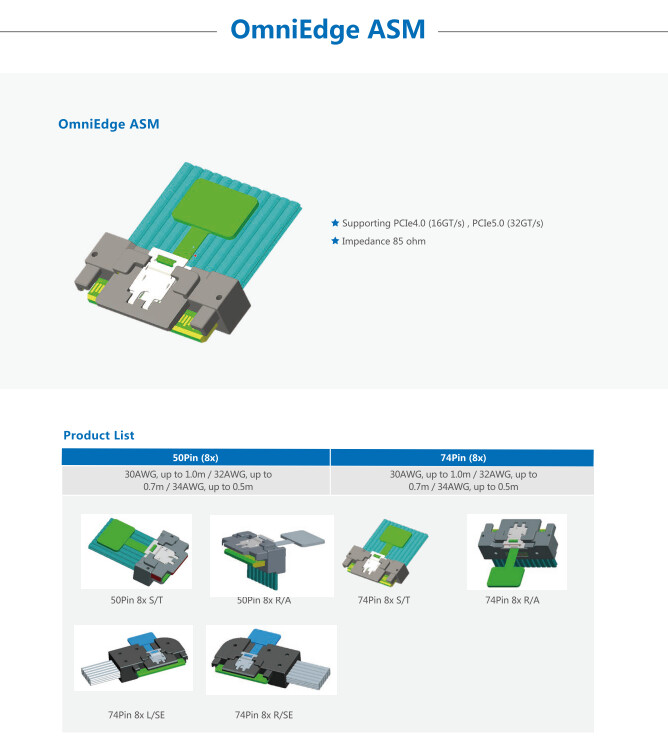 OmniEdge ASM

OmniEdge ASM

★ Supporting PCIe4.0 (16GT/s) , PCIe5.0 (32GT/s)
★ Impedance 85 ohm

Product List

| 50Pin (8x) | 74Pin (8x) |
|---|---|
| 30AWG, up to 1.0m / 32AWG, up to 0.7m / 34AWG, up to 0.5m | 30AWG, up to 1.0m / 32AWG, up to 0.7m / 34AWG, up to 0.5m |

50Pin 8x S/T

50Pin 8x R/A

74Pin 8x S/T

74Pin 8x R/A

74Pin 8x L/SE

74Pin 8x R/SE